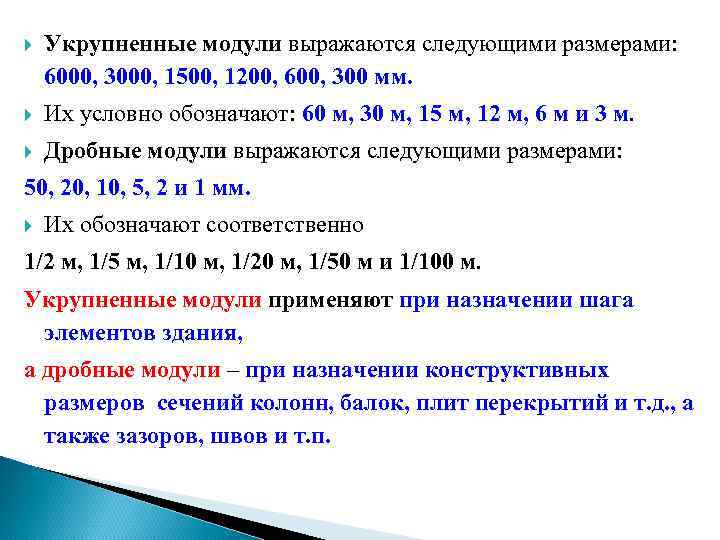 Укрупненные модули выражаются следующими размерами: 6000, 3000, 1500, 1200, 600, 300 мм.

Их условно обозначают: 60 м, 30 м, 15 м, 12 м, 6 м и 3 м.

Дробные модули выражаются следующими размерами:

50, 20, 10, 5, 2 и 1 мм.

Их обозначают соответственно

1/2 м, 1/5 м, 1/10 м, 1/20 м, 1/50 м и 1/100 м.

Укрупненные модули применяют при назначении шага элементов здания,

а дробные модули – при назначении конструктивных размеров сечений колонн, балок, плит перекрытий и т.д., а также зазоров, швов и т.п.